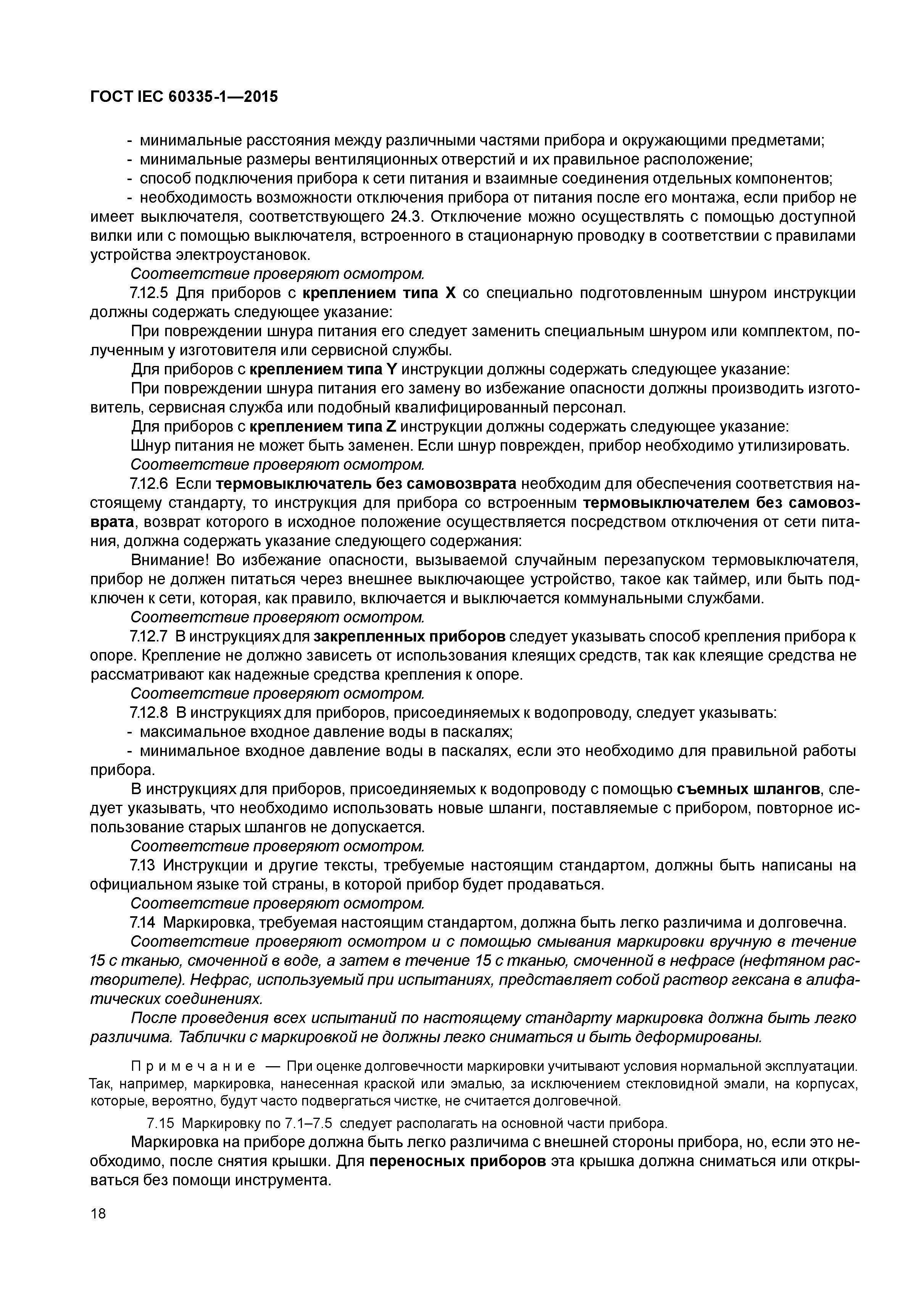 ГОСТ IEC 60335-1—2015

- минимальные расстояния между различными частями прибора и окружающими предметами;
- минимальные размеры вентиляционных отверстий и их правильное расположение;
- способ подключения прибора к сети питания и взаимные соединения отдельных компонентов;
- необходимость возможности отключения прибора от питания после его монтажа, если прибор не имеет выключателя, соответствующего 24.3. Отключение можно осуществлять с помощью доступной вилки или с помощью выключателя, встроенного в стационарную проводку в соответствии с правилами устройства электроустановок.

Соответствие проверяют осмотром.

7.12.5 Для приборов с креплением типа X со специально подготовленным шнуром инструкции должны содержать следующее указание:

При повреждении шнура питания его следует заменить специальным шнуром или комплектом, полученным у изготовителя или сервисной службы.

Для приборов с креплением типа Y инструкции должны содержать следующее указание:

При повреждении шнура питания его замену во избежание опасности должны производить изготовитель, сервисная служба или подобный квалифицированный персонал.

Для приборов с креплением типа Z инструкции должны содержать следующее указание:

Шнур питания не может быть заменен. Если шнур поврежден, прибор необходимо утилизировать.

Соответствие проверяют осмотром.

7.12.6 Если термовыключатель без самовозврата необходим для обеспечения соответствия настоящему стандарту, то инструкция для прибора со встроенным термовыключателем без самовозврата, возврат которого в исходное положение осуществляется посредством отключения от сети питания, должна содержать указание следующего содержания:

Внимание! Во избежание опасности, вызываемой случайным перезапуском термовыключателя, прибор не должен питаться через внешнее выключающее устройство, такое как таймер, или быть подключен к сети, которая, как правило, включается и выключается коммунальными службами.

Соответствие проверяют осмотром.

7.12.7 В инструкциях для закрепленных приборов следует указывать способ крепления прибора к опоре. Крепление не должно зависеть от использования клеящих средств, так как клеящие средства не рассматривают как надежные средства крепления к опоре.

Соответствие проверяют осмотром.

7.12.8 В инструкциях для приборов, присоединяемых к водопроводу, следует указывать:
- максимальное входное давление воды в паскалях;
- минимальное входное давление воды в паскалях, если это необходимо для правильной работы прибора.

В инструкциях для приборов, присоединяемых к водопроводу с помощью съемных шлангов, следует указывать, что необходимо использовать новые шланги, поставляемые с прибором, повторное использование старых шлангов не допускается.

Соответствие проверяют осмотром.

7.13 Инструкции и другие тексты, требуемые настоящим стандартом, должны быть написаны на официальном языке той страны, в которой прибор будет продаваться.

Соответствие проверяют осмотром.

7.14 Маркировка, требуемая настоящим стандартом, должна быть легко различима и долговечна.

Соответствие проверяют осмотром и с помощью смывания маркировки вручную в течение 15 с тканью, смоченной в воде, а затем в течение 15 с тканью, смоченной в нефрасе (нефтяном растворителе). Нефрас, используемый при испытаниях, представляет собой раствор гексана в алифатических соединениях.

После проведения всех испытаний по настоящему стандарту маркировка должна быть легко различима. Таблички с маркировкой не должны легко сниматься и быть деформированы.

Примечание — При оценке долговечности маркировки учитывают условия нормальной эксплуатации. Так, например, маркировка, нанесенная краской или эмалью, за исключением стекловидной эмали, на корпусах, которые, вероятно, будут часто подвергаться чистке, не считается долговечной.

7.15 Маркировку по 7.1–7.5 следует располагать на основной части прибора.

Маркировка на приборе должна быть легко различима с внешней стороны прибора, но, если это необходимо, после снятия крышки. Для переносных приборов эта крышка должна сниматься или открываться без помощи инструмента.

18